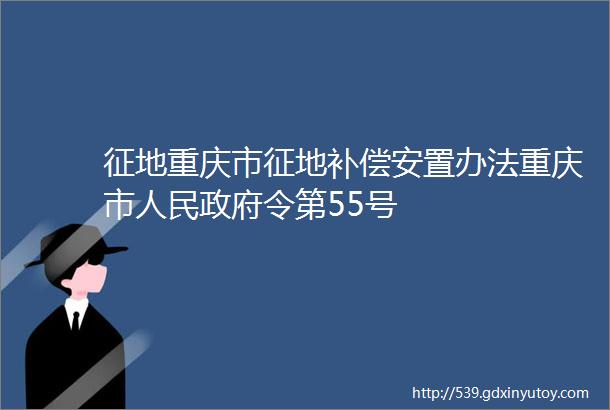 征地重庆市征地补偿安置办法重庆市人民政府令第55号

http://539.gdxinyutoy.com